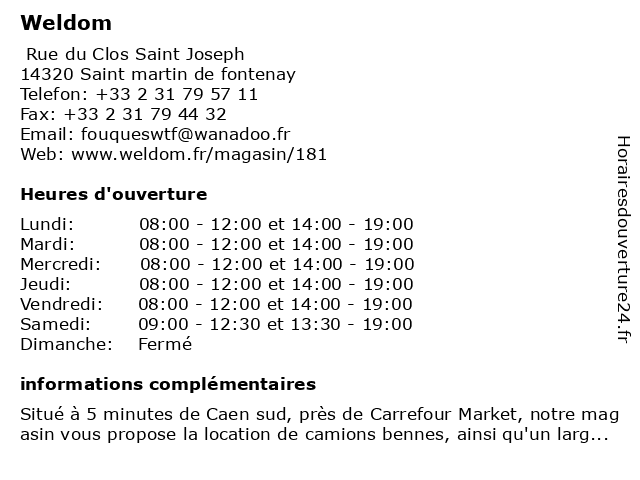 Weldom

Rue du Clos Saint Joseph
14320 Saint martin de fontenay
Telefon: +33 2 31 79 57 11
Fax: +33 2 31 79 44 32
Email: fouqueswtf@wanadoo.fr
Web: www.weldom.fr/magasin/181

Heures d'ouverture

| | |
|---|---|
| Lundi: | 08:00 - 12:00 et 14:00 - 19:00 |
| Mardi: | 08:00 - 12:00 et 14:00 - 19:00 |
| Mercredi: | 08:00 - 12:00 et 14:00 - 19:00 |
| Jeudi: | 08:00 - 12:00 et 14:00 - 19:00 |
| Vendredi: | 08:00 - 12:00 et 14:00 - 19:00 |
| Samedi: | 09:00 - 12:30 et 13:30 - 19:00 |
| Dimanche: | Fermé |

informations complémentaires

Situé à 5 minutes de Caen sud, près de Carrefour Market, notre mag asin vous propose la location de camions bennes, ainsi qu'un larg...

Horairesdouverture24.fr